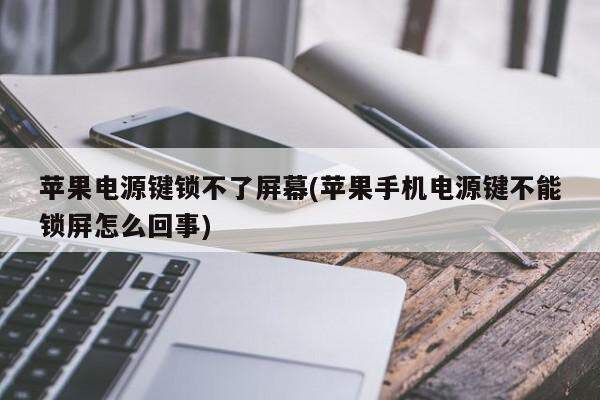 苹果电源键锁不了屏幕(苹果手机电源键不能锁屏怎么回事)